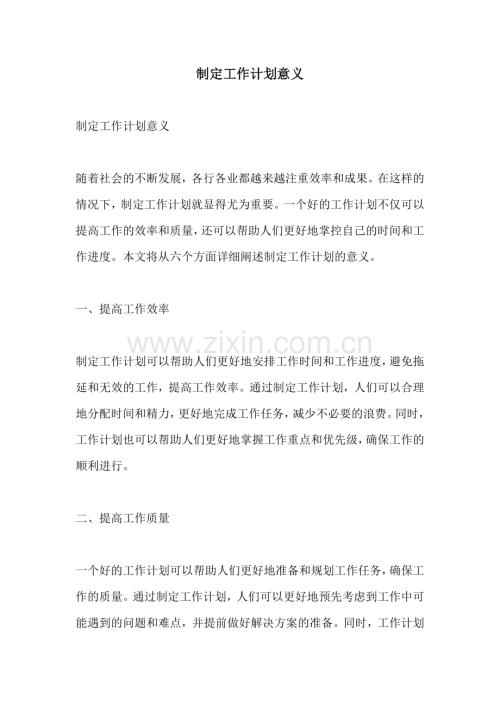 制定工作计划意义

制定工作计划意义

随着社会的不断发展，各行各业都越来越注重效率和成果。在这样的情况下，制定工作计划就显得尤为重要。一个好的工作计划不仅可以提高工作的效率和质量，还可以帮助人们更好地掌控自己的时间和工作进度。本文将从六个方面详细阐述制定工作计划的意义。

一、提高工作效率

制定工作计划可以帮助人们更好地安排工作时间和工作进度，避免拖延和无效的工作，提高工作效率。通过制定工作计划，人们可以合理地分配时间和精力，更好地完成工作任务，减少不必要的浪费。同时，工作计划也可以帮助人们更好地掌握工作重点和优先级，确保工作的顺利进行。

二、提高工作质量

一个好的工作计划可以帮助人们更好地准备和规划工作任务，确保工作的质量。通过制定工作计划，人们可以更好地预先考虑到工作中可能遇到的问题和难点，并提前做好解决方案的准备。同时，工作计划

www.zixin.com.cn